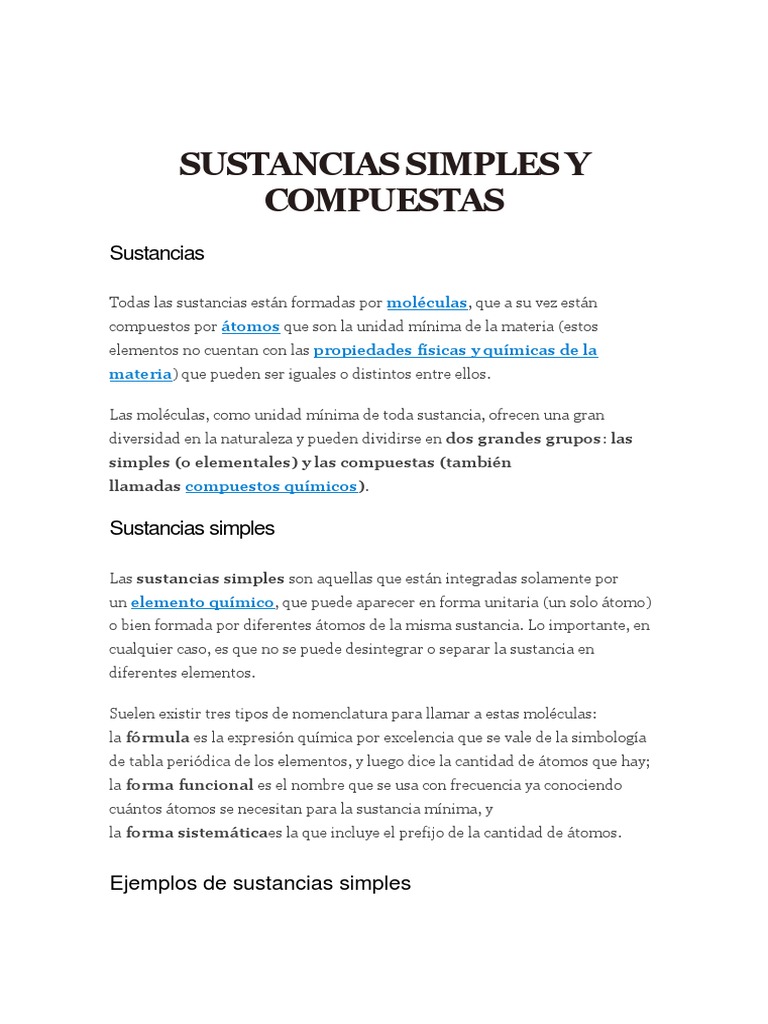 SUSTANCIAS SIMPLES Y COMPUESTAS

Sustancias

Todas las sustancias están formadas por moléculas, que a su vez están compuestos por átomos que son la unidad mínima de la materia (estos elementos no cuentan con las propiedades físicas y químicas de la materia) que pueden ser iguales o distintos entre ellos.

Las moléculas, como unidad mínima de toda sustancia, ofrecen una gran diversidad en la naturaleza y pueden dividirse en dos grandes grupos: las simples (o elementales) y las compuestas (también llamadas compuestos químicos).

Sustancias simples

Las sustancias simples son aquellas que están integradas solamente por un elemento químico, que puede aparecer en forma unitaria (un solo átomo) o bien formada por diferentes átomos de la misma sustancia. Lo importante, en cualquier caso, es que no se puede desintegrar o separar la sustancia en diferentes elementos.

Suelen existir tres tipos de nomenclatura para llamar a estas moléculas: la fórmula es la expresión química por excelencia que se vale de la simbología de tabla periódica de los elementos, y luego dice la cantidad de átomos que hay; la forma funcional es el nombre que se usa con frecuencia ya conociendo cuántos átomos se necesitan para la sustancia mínima, y la forma sistemáticaes la que incluye el prefijo de la cantidad de átomos.

Ejemplos de sustancias simples